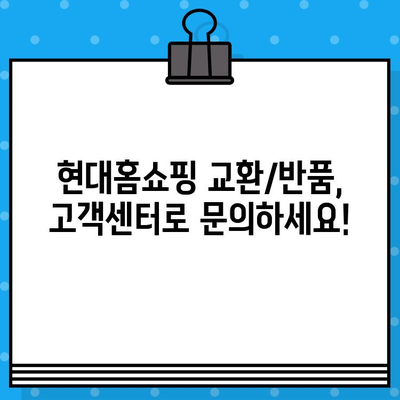 현대홈쇼핑 교환/반품, 고객센터로 문의하세요!